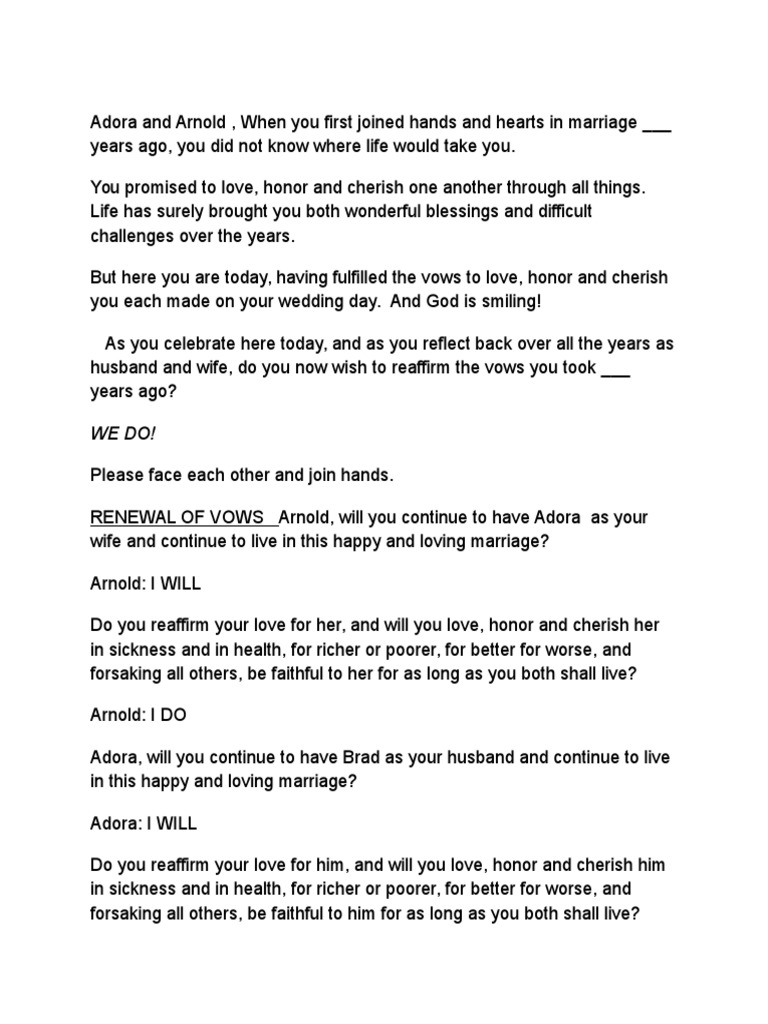 Adora and Arnold , When you first joined hands and hearts in marriage ___ years ago, you did not know where life would take you.

You promised to love, honor and cherish one another through all things. Life has surely brought you both wonderful blessings and difficult challenges over the years.

But here you are today, having fulfilled the vows to love, honor and cherish you each made on your wedding day. And God is smiling!

As you celebrate here today, and as you reflect back over all the years as husband and wife, do you now wish to reaffirm the vows you took ___ years ago?

WE DO!

Please face each other and join hands.

RENEWAL OF VOWS Arnold, will you continue to have Adora as your wife and continue to live in this happy and loving marriage?

Arnold: I WILL

Do you reaffirm your love for her, and will you love, honor and cherish her in sickness and in health, for richer or poorer, for better for worse, and forsaking all others, be faithful to her for as long as you both shall live?

Arnold: I DO

Adora, will you continue to have Brad as your husband and continue to live in this happy and loving marriage?

Adora: I WILL

Do you reaffirm your love for him, and will you love, honor and cherish him in sickness and in health, for richer or poorer, for better for worse, and forsaking all others, be faithful to him for as long as you both shall live?